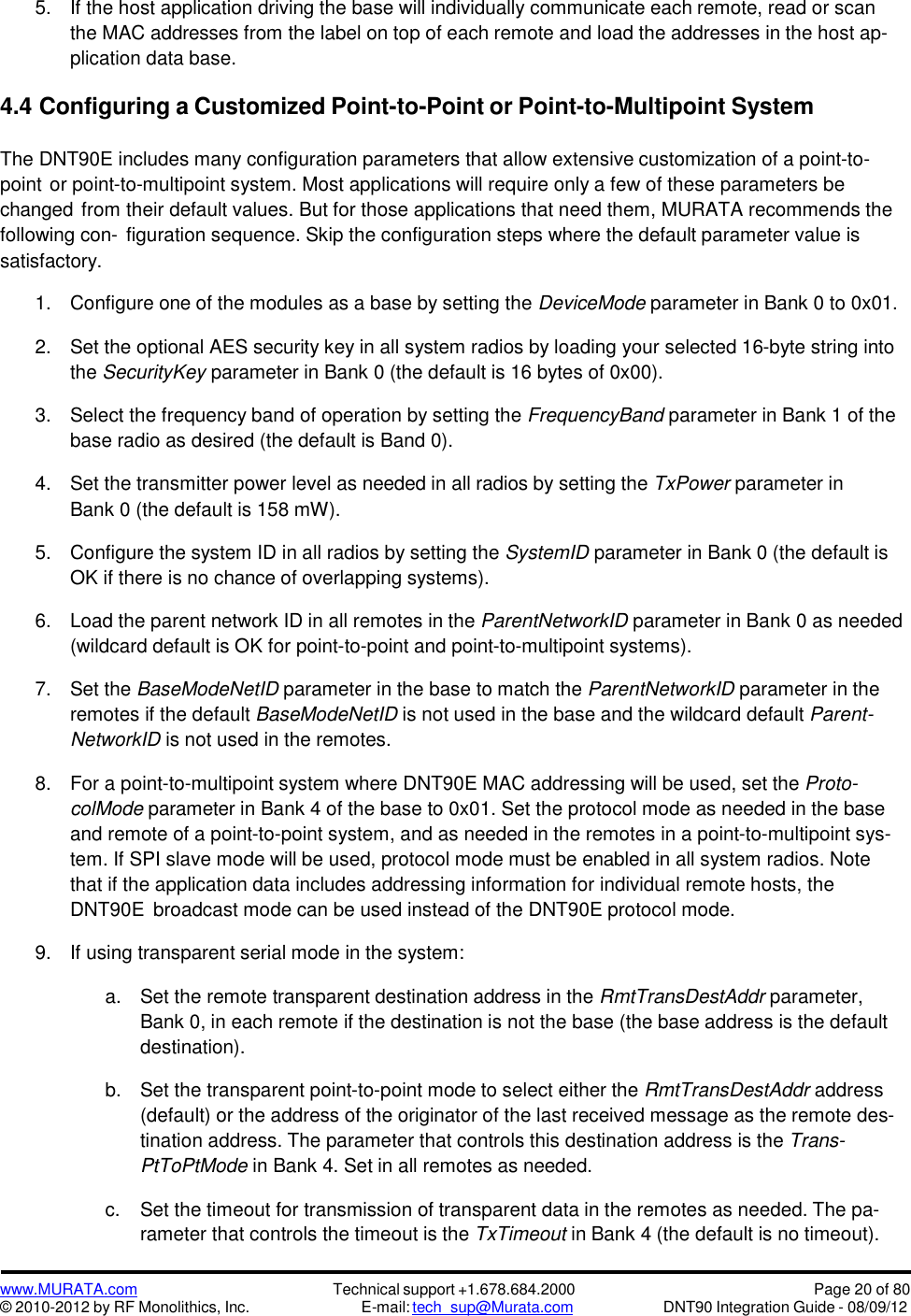 5. If the host application driving the base will individually communicate each remote, read or scan the MAC addresses from the label on top of each remote and load the addresses in the host application data base.

4.4 Configuring a Customized Point-to-Point or Point-to-Multipoint System

The DNT90E includes many configuration parameters that allow extensive customization of a point-to-point or point-to-multipoint system. Most applications will require only a few of these parameters be changed from their default values. But for those applications that need them, MURATA recommends the following con- figuration sequence. Skip the configuration steps where the default parameter value is satisfactory.

1. Configure one of the modules as a base by setting the DeviceMode parameter in Bank 0 to 0x01.

2. Set the optional AES security key in all system radios by loading your selected 16-byte string into the SecurityKey parameter in Bank 0 (the default is 16 bytes of 0x00).

3. Select the frequency band of operation by setting the FrequencyBand parameter in Bank 1 of the base radio as desired (the default is Band 0).

4. Set the transmitter power level as needed in all radios by setting the TxPower parameter in Bank 0 (the default is 158 mW).

5. Configure the system ID in all radios by setting the SystemID parameter in Bank 0 (the default is OK if there is no chance of overlapping systems).

6. Load the parent network ID in all remotes in the ParentNetworkID parameter in Bank 0 as needed (wildcard default is OK for point-to-point and point-to-multipoint systems).

7. Set the BaseModeNetID parameter in the base to match the ParentNetworkID parameter in the remotes if the default BaseModeNetID is not used in the base and the wildcard default ParentNetworkID is not used in the remotes.

8. For a point-to-multipoint system where DNT90E MAC addressing will be used, set the ProtocolMode parameter in Bank 4 of the base to 0x01. Set the protocol mode as needed in the base and remote of a point-to-point system, and as needed in the remotes in a point-to-multipoint system. If SPI slave mode will be used, protocol mode must be enabled in all system radios. Note that if the application data includes addressing information for individual remote hosts, the DNT90E broadcast mode can be used instead of the DNT90E protocol mode.

9. If using transparent serial mode in the system:

a. Set the remote transparent destination address in the RmtTransDestAddr parameter, Bank 0, in each remote if the destination is not the base (the base address is the default destination).

b. Set the transparent point-to-point mode to select either the RmtTransDestAddr address (default) or the address of the originator of the last received message as the remote destination address. The parameter that controls this destination address is the TransPtToPtMode in Bank 4. Set in all remotes as needed.

c. Set the timeout for transmission of transparent data in the remotes as needed. The parameter that controls the timeout is the TxTimeout in Bank 4 (the default is no timeout).

www.MURATA.com
© 2010-2012 by RF Monolithics, Inc.
Technical support +1.678.684.2000
E-mail: tech_sup@Murata.com
Page 20 of 80
DNT90 Integration Guide - 08/09/12